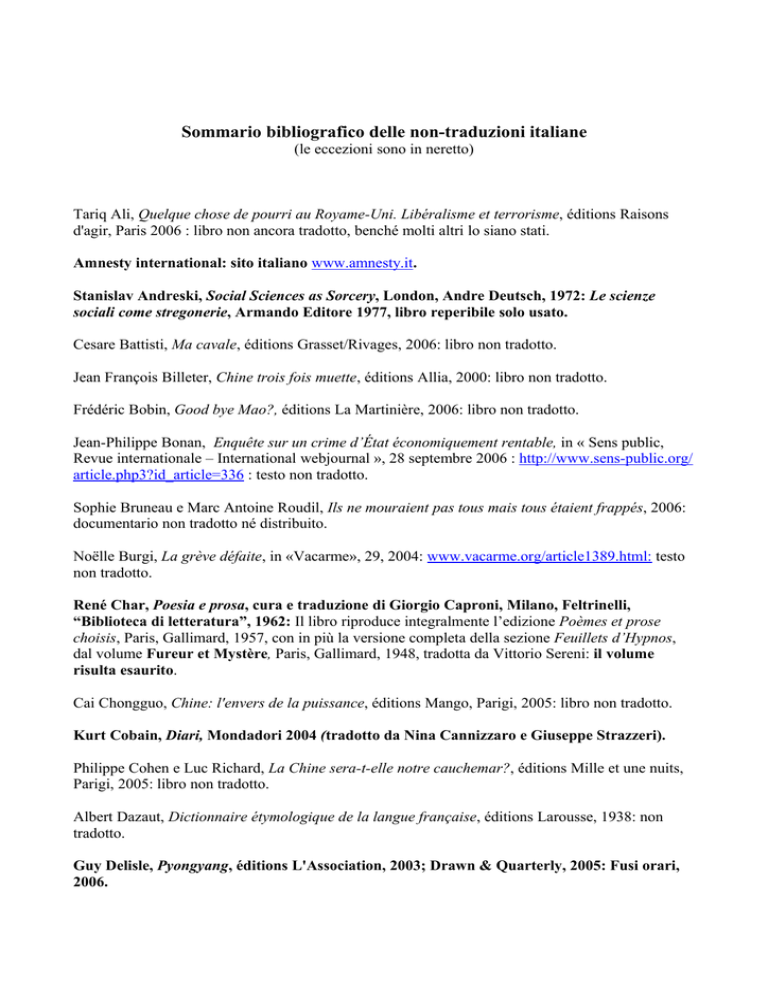 Sommario bibliografico delle non-traduzioni italiane
(le eccezioni sono in neretto)

Tariq Ali, Quelque chose de pourri au Royame-Uni. Libéralisme et terrorisme, éditions Raisons d'agir, Paris 2006 : libro non ancora tradotto, benché molti altri lo siano stati.

Amnesty international: sito italiano www.amnesty.it.

Stanislav Andreski, Social Sciences as Sorcery, London, Andre Deutsch, 1972: Le scienze sociali come stregonerie, Armando Editore 1977, libro reperibile solo usato.

Cesare Battisti, Ma cavale, éditions Grasset/Rivages, 2006: libro non tradotto.

Jean François Billeter, Chine trois fois muette, éditions Allia, 2000: libro non tradotto.

Frédéric Bobin, Good bye Mao?, éditions La Martinière, 2006: libro non tradotto.

Jean-Philippe Bonan, Enquête sur un crime d'État économiquement rentable, in « Sens public, Revue internationale – International webjournal », 28 septembre 2006 : http://www.sens-public.org/article.php3?id_article=336 : testo non tradotto.

Sophie Bruneau e Marc Antoine Roudil, Ils ne mouraient pas tous mais tous étaient frappés, 2006: documentario non tradotto né distribuito.

Noëlle Burgi, La grève défaite, in «Vacarme», 29, 2004: www.vacarme.org/article1389.html: testo non tradotto.

René Char, Poesia e prosa, cura e traduzione di Giorgio Caproni, Milano, Feltrinelli, "Biblioteca di letteratura", 1962: Il libro riproduce integralmente l'edizione Poèmes et prose choisis, Paris, Gallimard, 1957, con in più la versione completa della sezione Feuillets d'Hypnos, dal volume Fureur et Mystère, Paris, Gallimard, 1948, tradotta da Vittorio Sereni: il volume risulta esaurito.

Cai Chongguo, Chine: l'envers de la puissance, éditions Mango, Parigi, 2005: libro non tradotto.

Kurt Cobain, Diari, Mondadori 2004 (tradotto da Nina Cannizzaro e Giuseppe Strazzeri).

Philippe Cohen e Luc Richard, La Chine sera-t-elle notre cauchemar?, éditions Mille et une nuits, Parigi, 2005: libro non tradotto.

Albert Dazaut, Dictionnaire étymologique de la langue française, éditions Larousse, 1938: non tradotto.

Guy Delisle, Pyongyang, éditions L'Association, 2003; Drawn & Quarterly, 2005: Fusi orari, 2006.